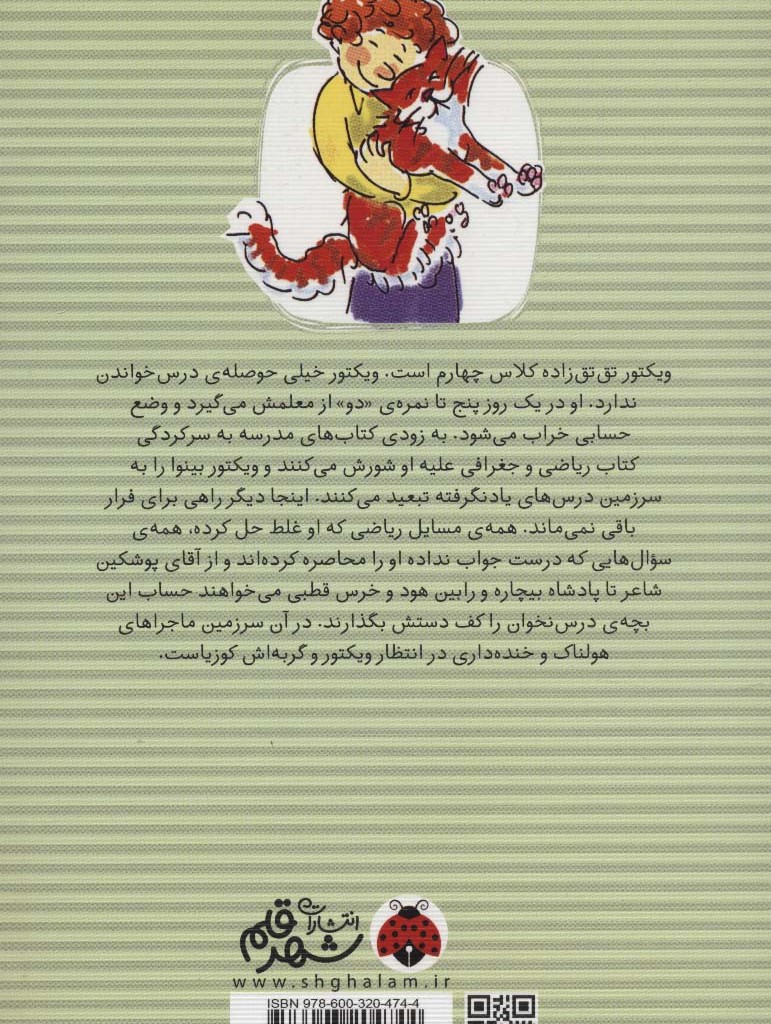 ویکتور تق‌تق‌زاده کلاس چهارم است. ویکتور خیلی حوصله‌ی درس‌خواندن ندارد. او در یک روز پنج تا نمره‌ی «دو» از معلمش می‌گیرد و وضع حسابی خراب می‌شود. به زودی کتاب‌های مدرسه به سرکردگی کتاب ریاضی و جغرافی علیه او شورش می‌کنند و ویکتور بینوا را به سرزمین درس‌های یادنگرفته تبعید می‌کنند. اینجا دیگر راهی برای فرار باقی نمی‌ماند. همه‌ی مسایل ریاضی که او غلط حل کرده، همه‌ی سؤال‌هایی که درست جواب نداده او را محاصره کرده‌اند و از آقای پوشکین شاعر تا پادشاه بیچاره و رابین هود و خرس قطبی می‌خواهند حساب این بچه‌ی درس‌نخوان را کف دستش بگذارند. در آن سرزمین ماجراهای هولناک و خنده‌داری در انتظار ویکتور و گربه‌اش کوزیاست.

انتشارات شهر قلم
www.shghalam.ir
ISBN 978-600-320-474-4